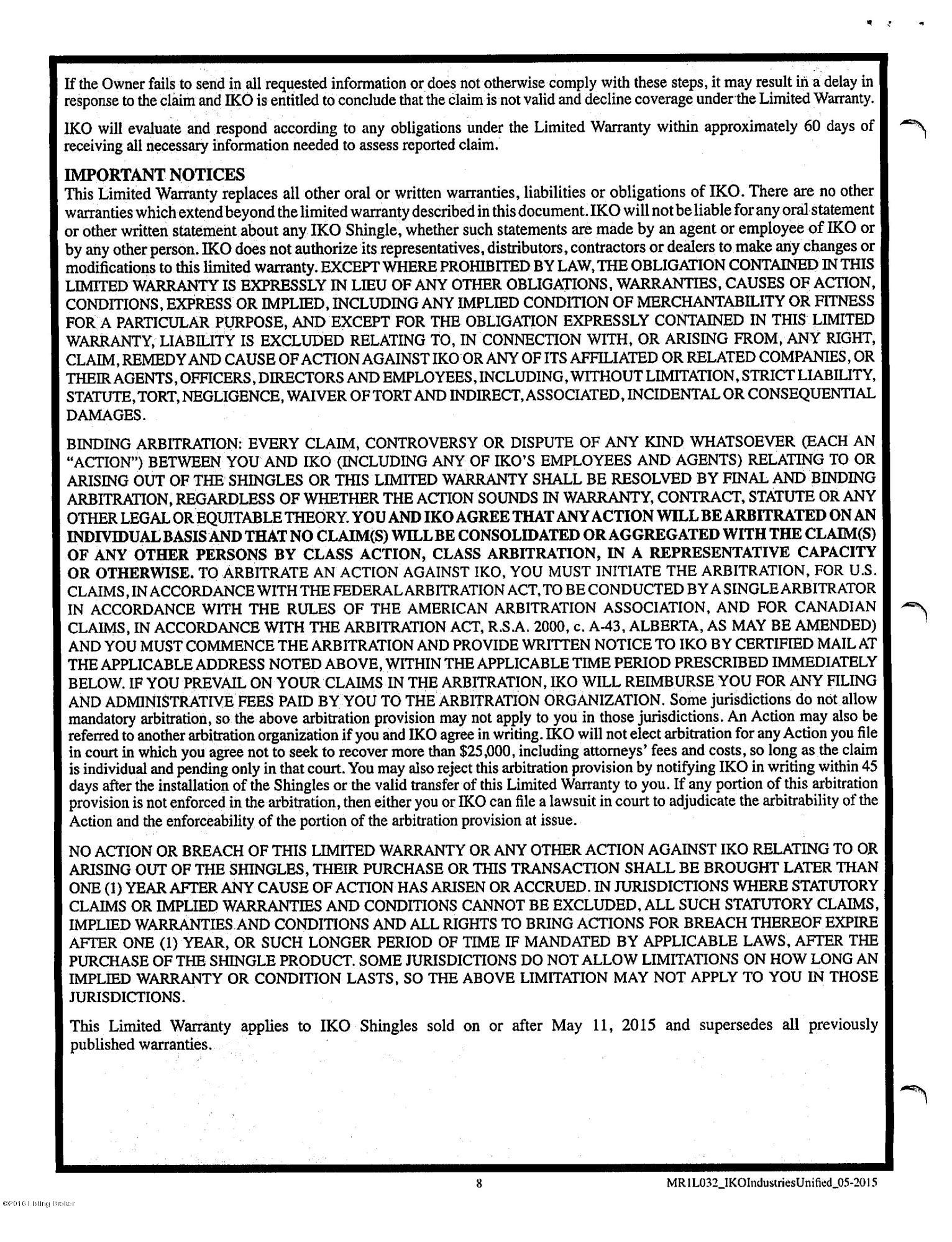 If the Owner fails to send in all requested information or does not otherwise comply with these steps, it may result in a delay in response to the claim and IKO is entitled to conclude that the claim is not valid and decline coverage under the Limited Warranty.

IKO will evaluate and respond according to any obligations under the Limited Warranty within approximately 60 days of receiving all necessary information needed to assess reported claim.

IMPORTANT NOTICES
This Limited Warranty replaces all other oral or written warranties, liabilities or obligations of IKO. There are no other warranties which extend beyond the limited warranty described in this document. IKO will not be liable for any oral statement or other written statement about any IKO Shingle, whether such statements are made by an agent or employee of IKO or by any other person. IKO does not authorize its representatives, distributors, contractors or dealers to make any changes or modifications to this limited warranty. EXCEPT WHERE PROHIBITED BY LAW, THE OBLIGATION CONTAINED IN THIS LIMITED WARRANTY IS EXPRESSLY IN LIEU OF ANY OTHER OBLIGATIONS, WARRANTIES, CAUSES OF ACTION, CONDITIONS, EXPRESS OR IMPLIED, INCLUDING ANY IMPLIED CONDITION OF MERCHANTABILITY OR FITNESS FOR A PARTICULAR PURPOSE, AND EXCEPT FOR THE OBLIGATION EXPRESSLY CONTAINED IN THIS LIMITED WARRANTY, LIABILITY IS EXCLUDED RELATING TO, IN CONNECTION WITH, OR ARISING FROM, ANY RIGHT, CLAIM, REMEDY AND CAUSE OF ACTION AGAINST IKO OR ANY OF ITS AFFILIATED OR RELATED COMPANIES, OR THEIR AGENTS, OFFICERS, DIRECTORS AND EMPLOYEES, INCLUDING, WITHOUT LIMITATION, STRICT LIABILITY, STATUTE, TORT, NEGLIGENCE, WAIVER OF TORT AND INDIRECT, ASSOCIATED, INCIDENTAL OR CONSEQUENTIAL DAMAGES.

BINDING ARBITRATION: EVERY CLAIM, CONTROVERSY OR DISPUTE OF ANY KIND WHATSOEVER (EACH AN "ACTION") BETWEEN YOU AND IKO (INCLUDING ANY OF IKO'S EMPLOYEES AND AGENTS) RELATING TO OR ARISING OUT OF THE SHINGLES OR THIS LIMITED WARRANTY SHALL BE RESOLVED BY FINAL AND BINDING ARBITRATION, REGARDLESS OF WHETHER THE ACTION SOUNDS IN WARRANTY, CONTRACT, STATUTE OR ANY OTHER LEGAL OR EQUITABLE THEORY. YOU AND IKO AGREE THAT ANY ACTION WILL BE ARBITRATED ON AN INDIVIDUAL BASIS AND THAT NO CLAIM(S) WILL BE CONSOLIDATED OR AGGREGATED WITH THE CLAIM(S) OF ANY OTHER PERSONS BY CLASS ACTION, CLASS ARBITRATION, IN A REPRESENTATIVE CAPACITY OR OTHERWISE. TO ARBITRATE AN ACTION AGAINST IKO, YOU MUST INITIATE THE ARBITRATION, FOR U.S. CLAIMS, IN ACCORDANCE WITH THE FEDERAL ARBITRATION ACT, TO BE CONDUCTED BY A SINGLE ARBITRATOR IN ACCORDANCE WITH THE RULES OF THE AMERICAN ARBITRATION ASSOCIATION, AND FOR CANADIAN CLAIMS, IN ACCORDANCE WITH THE ARBITRATION ACT, R.S.A. 2000, c. A-43, ALBERTA, AS MAY BE AMENDED) AND YOU MUST COMMENCE THE ARBITRATION AND PROVIDE WRITTEN NOTICE TO IKO BY CERTIFIED MAIL AT THE APPLICABLE ADDRESS NOTED ABOVE, WITHIN THE APPLICABLE TIME PERIOD PRESCRIBED IMMEDIATELY BELOW. IF YOU PREVAIL ON YOUR CLAIMS IN THE ARBITRATION, IKO WILL REIMBURSE YOU FOR ANY FILING AND ADMINISTRATIVE FEES PAID BY YOU TO THE ARBITRATION ORGANIZATION. Some jurisdictions do not allow mandatory arbitration, so the above arbitration provision may not apply to you in those jurisdictions. An Action may also be referred to another arbitration organization if you and IKO agree in writing. IKO will not elect arbitration for any Action you file in court in which you agree not to seek to recover more than $25,000, including attorneys' fees and costs, so long as the claim is individual and pending only in that court. You may also reject this arbitration provision by notifying IKO in writing within 45 days after the installation of the Shingles or the valid transfer of this Limited Warranty to you. If any portion of this arbitration provision is not enforced in the arbitration, then either you or IKO can file a lawsuit in court to adjudicate the arbitrability of the Action and the enforceability of the portion of the arbitration provision at issue.

NO ACTION OR BREACH OF THIS LIMITED WARRANTY OR ANY OTHER ACTION AGAINST IKO RELATING TO OR ARISING OUT OF THE SHINGLES, THEIR PURCHASE OR THIS TRANSACTION SHALL BE BROUGHT LATER THAN ONE (1) YEAR AFTER ANY CAUSE OF ACTION HAS ARISEN OR ACCRUED. IN JURISDICTIONS WHERE STATUTORY CLAIMS OR IMPLIED WARRANTIES AND CONDITIONS CANNOT BE EXCLUDED, ALL SUCH STATUTORY CLAIMS, IMPLIED WARRANTIES AND CONDITIONS AND ALL RIGHTS TO BRING ACTIONS FOR BREACH THEREOF EXPIRE AFTER ONE (1) YEAR, OR SUCH LONGER PERIOD OF TIME IF MANDATED BY APPLICABLE LAWS, AFTER THE PURCHASE OF THE SHINGLE PRODUCT. SOME JURISDICTIONS DO NOT ALLOW LIMITATIONS ON HOW LONG AN IMPLIED WARRANTY OR CONDITION LASTS, SO THE ABOVE LIMITATION MAY NOT APPLY TO YOU IN THOSE JURISDICTIONS.

This Limited Warranty applies to IKO Shingles sold on or after May 11, 2015 and supersedes all previously published warranties.

8

MR1L032_IKOIndustriesUnified_05-2015

©2016 Listing Broker